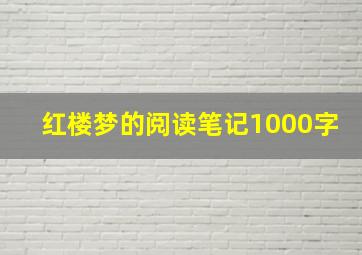 红楼梦的阅读笔记1000字